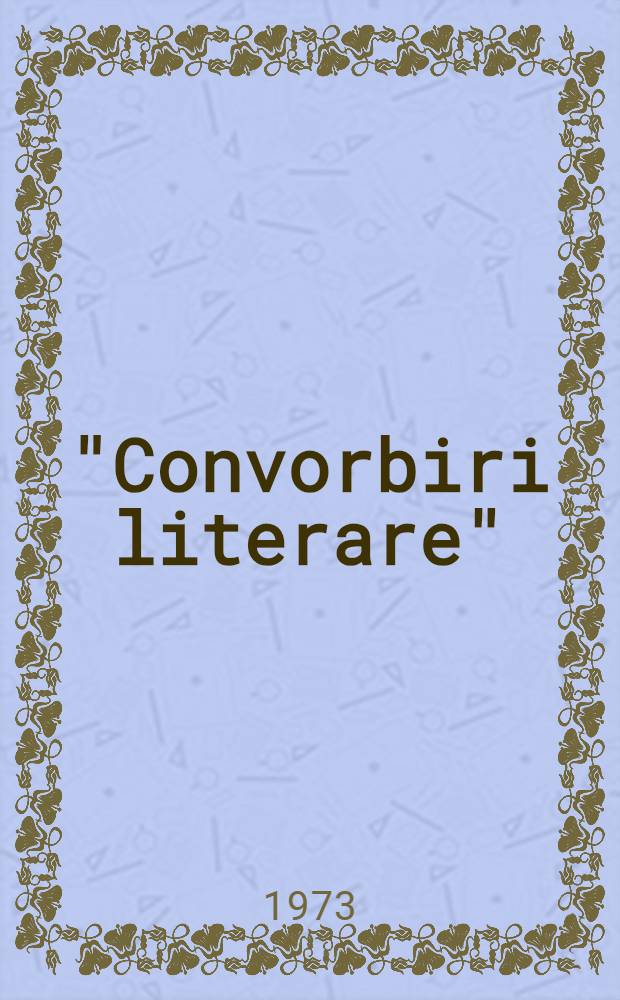 "Convorbiri literare"

1973